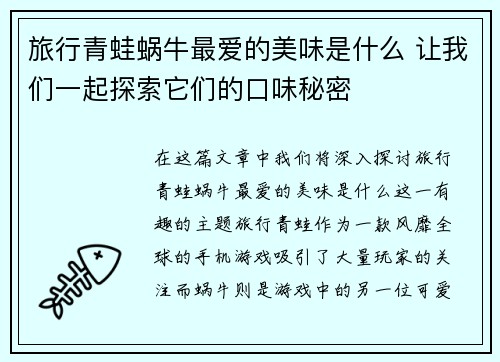 旅行青蛙蜗牛最爱的美味是什么 让我们一起探索它们的口味秘密

在这篇文章中我们将深入探讨旅行青蛙蜗牛最爱的美味是什么这一有趣的主题旅行青蛙作为一款风靡全球的手机游戏吸引了大量玩家的关注而蜗牛则是游戏中的另一位可爱